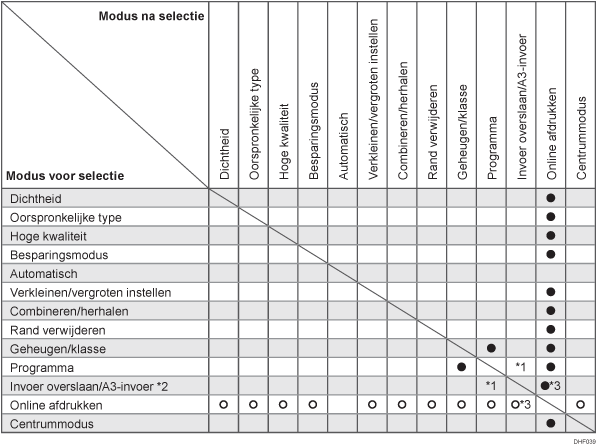 | Modus na selectie / Modus voor selectie | Dichtheid | Oorspronkelijke type | Hoge kwaliteit | Besparingsmodus | Automatisch | Verkleinen/vergroten instellen | Combineren/herhalen | Rand verwijderen | Geheugen/klasse | Programma | Invoer overslaan/A3-invoer | Online afdrukken | Centrummodus |
|---|---|---|---|---|---|---|---|---|---|---|---|---|---|
| Dichtheid | | | | | | | | | | | | ● | |
| Oorspronkelijke type | | | | | | | | | | | | ● | |
| Hoge kwaliteit | | | | | | | | | | | | ● | |
| Besparingsmodus | | | | | | | | | | | | ● | |
| Automatisch | | | | | | | | | | | | | |
| Verkleinen/vergroten instellen | | | | | | | | | | | | ● | |
| Combineren/herhalen | | | | | | | | | | | | ● | |
| Rand verwijderen | | | | | | | | | | | | ● | |
| Geheugen/klasse | | | | | | | | | | ● | | ● | |
| Programma | | | | | | | | | ● | | *1 | ● | |
| Invoer overslaan/A3-invoer *2 | | | | | | | | | | *1 | | ●*3 | |
| Online afdrukken | ○ | ○ | ○ | ○ | | ○ | ○ | ○ | ○ | ○ | ○*3 | | ○ |
| Centrummodus | | | | | | | | | | | | ● | |

DHF039